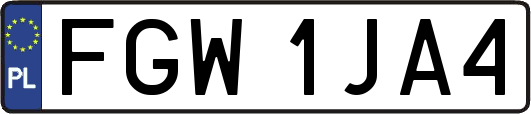 PL
FGW 1JA4